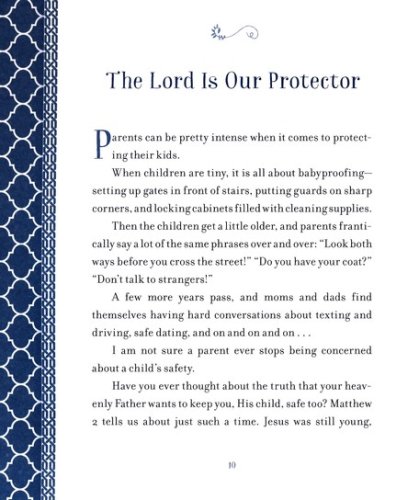 The Lord Is Our Protector

Parents can be pretty intense when it comes to protecting their kids.

When children are tiny, it is all about babyproofing—setting up gates in front of stairs, putting guards on sharp corners, and locking cabinets filled with cleaning supplies.

Then the children get a little older, and parents frantically say a lot of the same phrases over and over: "Look both ways before you cross the street!" "Do you have your coat?" "Don't talk to strangers!"

A few more years pass, and moms and dads find themselves having hard conversations about texting and driving, safe dating, and on and on and on . . .

I am not sure a parent ever stops being concerned about a child's safety.

Have you ever thought about the truth that your heavenly Father wants to keep you, His child, safe too? Matthew 2 tells us about just such a time. Jesus was still young,

10